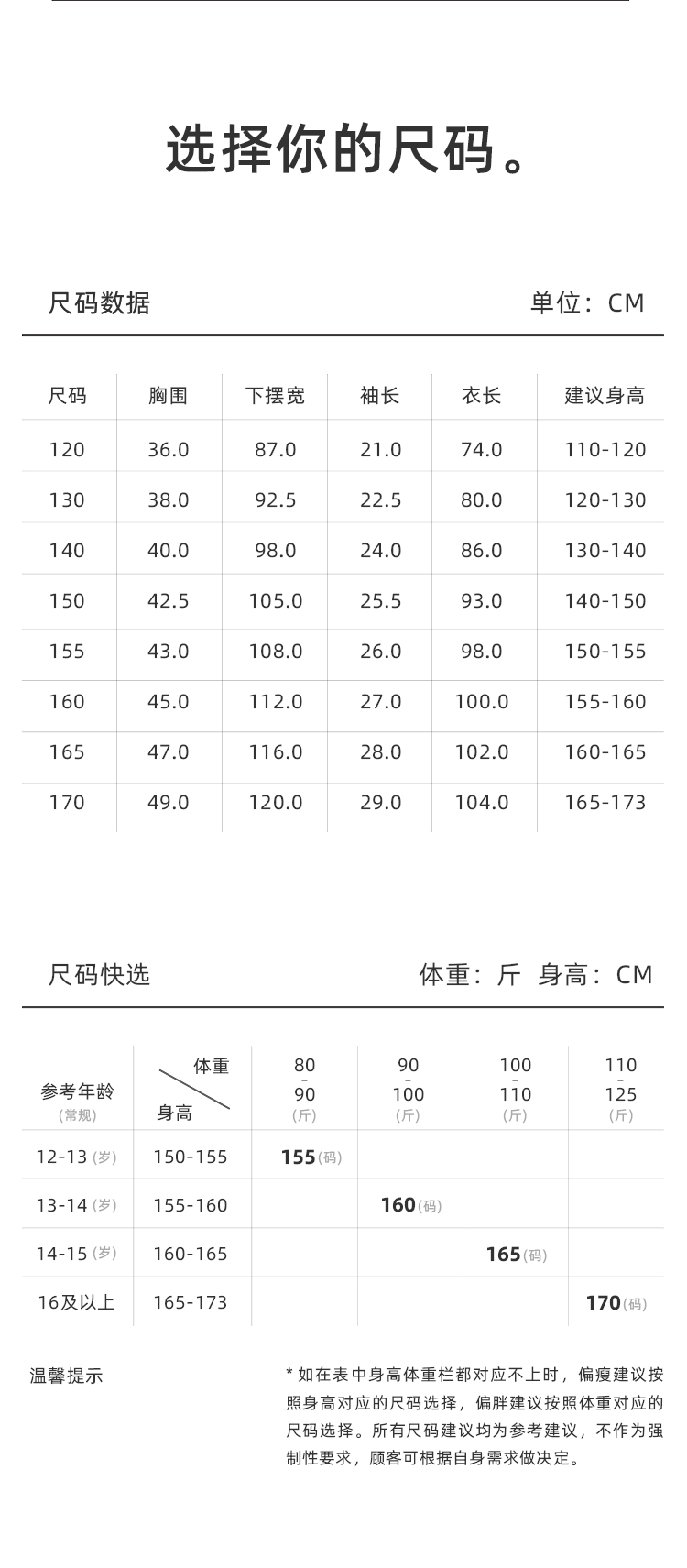 选择你的尺码。

尺码数据

单位：CM

| 尺码 | 胸围 | 下摆宽 | 袖长 | 衣长 | 建议身高 |
|---|---|---|---|---|---|
| 120 | 36.0 | 87.0 | 21.0 | 74.0 | 110-120 |
| 130 | 38.0 | 92.5 | 22.5 | 80.0 | 120-130 |
| 140 | 40.0 | 98.0 | 24.0 | 86.0 | 130-140 |
| 150 | 42.5 | 105.0 | 25.5 | 93.0 | 140-150 |
| 155 | 43.0 | 108.0 | 26.0 | 98.0 | 150-155 |
| 160 | 45.0 | 112.0 | 27.0 | 100.0 | 155-160 |
| 165 | 47.0 | 116.0 | 28.0 | 102.0 | 160-165 |
| 170 | 49.0 | 120.0 | 29.0 | 104.0 | 165-173 |

尺码快选

体重：斤 身高：CM

| 参考年龄 (常规) | 体重 身高 | 80 - 90 (斤) | 90 - 100 (斤) | 100 - 110 (斤) | 110 - 125 (斤) |
|---|---|---|---|---|---|
| 12-13 (岁) | 150-155 | 155(码) | | | |
| 13-14 (岁) | 155-160 | | 160(码) | | |
| 14-15 (岁) | 160-165 | | | 165(码) | |
| 16及以上 | 165-173 | | | | 170(码) |

温馨提示

* 如在表中身高体重栏都对应不上时，偏瘦建议按照身高对应的尺码选择，偏胖建议按照体重对应的尺码选择。所有尺码建议均为参考建议，不作为强制性要求，顾客可根据自身需求做决定。